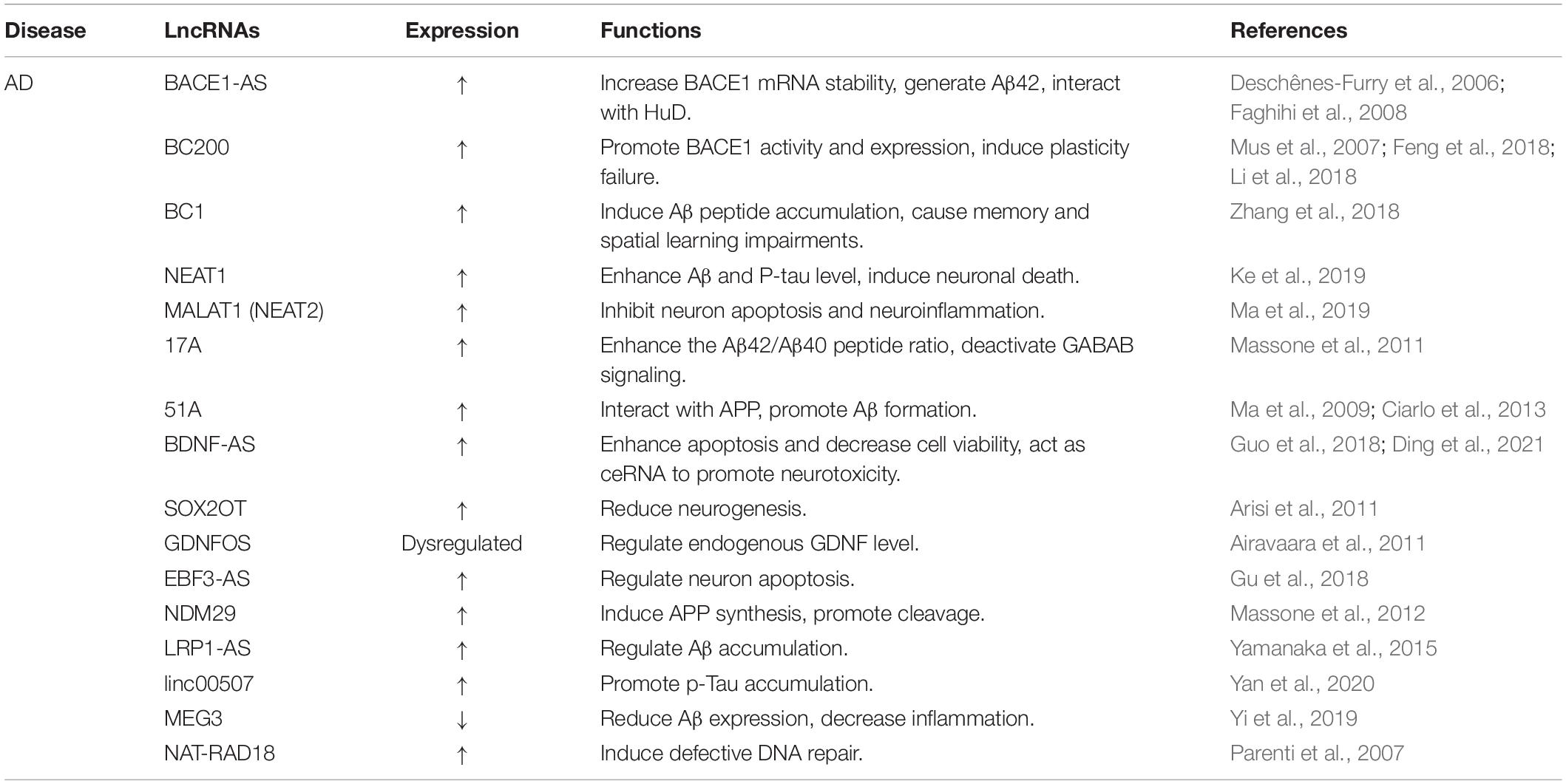 | Disease | LncRNAs | Expression | Functions | References |
|---|---|---|---|---|
| AD | BACE1-AS | ↑ | Increase BACE1 mRNA stability, generate Aβ42, interact with HuD. | Deschênes-Furry et al., 2006; Faghihi et al., 2008 |
| | BC200 | ↑ | Promote BACE1 activity and expression, induce plasticity failure. | Mus et al., 2007; Feng et al., 2018; Li et al., 2018 |
| | BC1 | ↑ | Induce Aβ peptide accumulation, cause memory and spatial learning impairments. | Zhang et al., 2018 |
| | NEAT1 | ↑ | Enhance Aβ and P-tau level, induce neuronal death. | Ke et al., 2019 |
| | MALAT1 (NEAT2) | ↑ | Inhibit neuron apoptosis and neuroinflammation. | Ma et al., 2019 |
| | 17A | ↑ | Enhance the Aβ42/Aβ40 peptide ratio, deactivate GABAB signaling. | Massone et al., 2011 |
| | 51A | ↑ | Interact with APP, promote Aβ formation. | Ma et al., 2009; Ciarlo et al., 2013 |
| | BDNF-AS | ↑ | Enhance apoptosis and decrease cell viability, act as ceRNA to promote neurotoxicity. | Guo et al., 2018; Ding et al., 2021 |
| | SOX2OT | ↑ | Reduce neurogenesis. | Arisi et al., 2011 |
| | GDNFOS | Dysregulated | Regulate endogenous GDNF level. | Airavaara et al., 2011 |
| | EBF3-AS | ↑ | Regulate neuron apoptosis. | Gu et al., 2018 |
| | NDM29 | ↑ | Induce APP synthesis, promote cleavage. | Massone et al., 2012 |
| | LRP1-AS | ↑ | Regulate Aβ accumulation. | Yamanaka et al., 2015 |
| | linc00507 | ↑ | Promote p-Tau accumulation. | Yan et al., 2020 |
| | MEG3 | ↓ | Reduce Aβ expression, decrease inflammation. | Yi et al., 2019 |
| | NAT-RAD18 | ↑ | Induce defective DNA repair. | Parenti et al., 2007 |